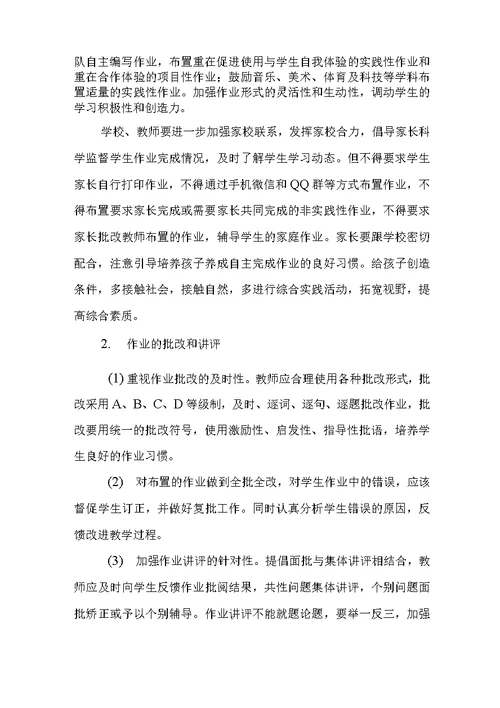 队自主编写作业，布置重在促进使用与学生自我体验的实践性作业和重在合作体验的项目性作业；鼓励音乐、美术、体育及科技等学科布置适量的实践性作业。加强作业形式的灵活性和生动性，调动学生的学习积极性和创造力。

学校、教师要进一步加强家校联系，发挥家校合力，倡导家长科学监督学生作业完成情况，及时了解学生学习动态。但不得要求学生家长自行打印作业，不得通过手机微信和QQ群等方式布置作业，不得布置要求家长完成或需要家长共同完成的非实践性作业，不得要求家长批改教师布置的作业，辅导学生的家庭作业。家长要跟学校密切配合，注意引导培养孩子养成自主完成作业的良好习惯。给孩子创造条件，多接触社会，接触自然，多进行综合实践活动，拓宽视野，提高综合素质。

2. 作业的批改和讲评

(1) 重视作业批改的及时性。教师应合理使用各种批改形式，批改采用A、B、C、D等级制，及时、逐词、逐句、逐题批改作业，批改要用统一的批改符号，使用激励性、启发性、指导性批语，培养学生良好的作业习惯。

(2) 对布置的作业做到全批全改，对学生作业中的错误，应该督促学生订正，并做好复批工作。同时认真分析学生错误的原因，反馈改进教学过程。

(3) 加强作业讲评的针对性。提倡面批与集体讲评相结合，教师应及时向学生反馈作业批阅结果，共性问题集体讲评，个别问题面批矫正或予以个别辅导。作业讲评不能就题论题，要举一反三，加强